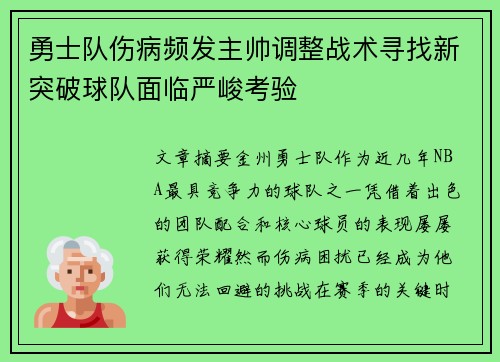 勇士队伤病频发主帅调整战术寻找新突破球队面临严峻考验

文章摘要金州勇士队作为近几年NBA最具竞争力的球队之一凭借着出色的团队配合和核心球员的表现屡屡获得荣耀然而伤病困扰已经成为他们无法回避的挑战在赛季的关键时